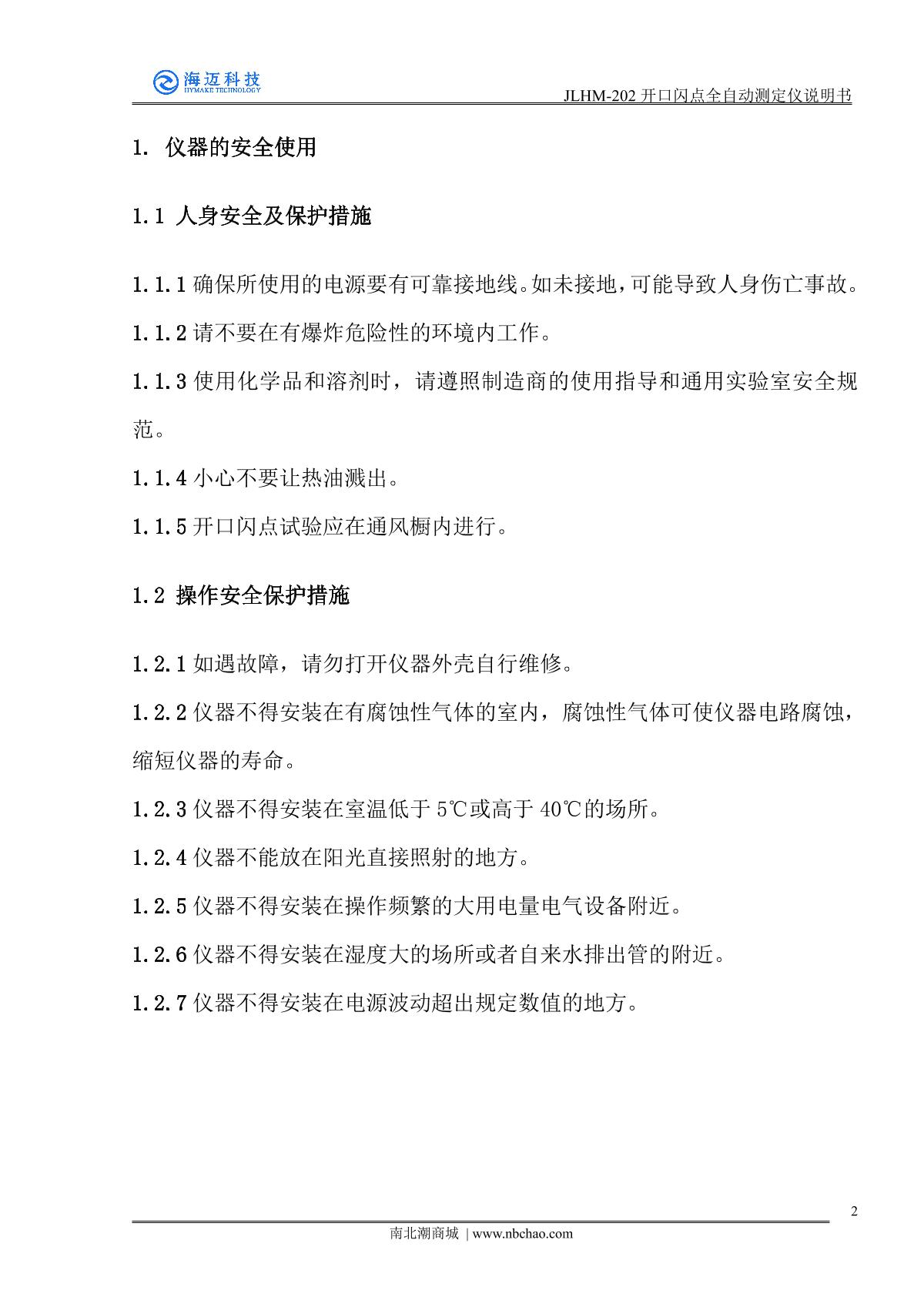 海迈科技
HYMAKE TECHNOLOGY

JLHM-202 开口闪点全自动测定仪说明书

1. 仪器的安全使用

1.1 人身安全及保护措施

1.1.1 确保所使用的电源要有可靠接地线。如未接地，可能导致人身伤亡事故。

1.1.2 请不要在有爆炸危险性的环境内工作。

1.1.3 使用化学品和溶剂时，请遵照制造商的使用指导和通用实验室安全规范。

1.1.4 小心不要让热油溅出。

1.1.5 开口闪点试验应在通风橱内进行。

1.2 操作安全保护措施

1.2.1 如遇故障，请勿打开仪器外壳自行维修。

1.2.2 仪器不得安装在有腐蚀性气体的室内，腐蚀性气体可使仪器电路腐蚀，缩短仪器的寿命。

1.2.3 仪器不得安装在室温低于 5℃或高于 40℃的场所。

1.2.4 仪器不能放在阳光直接照射的地方。

1.2.5 仪器不得安装在操作频繁的大用电量电气设备附近。

1.2.6 仪器不得安装在湿度大的场所或者自来水排出管的附近。

1.2.7 仪器不得安装在电源波动超出规定数值的地方。

2

南北潮商城 | www.nbchao.com